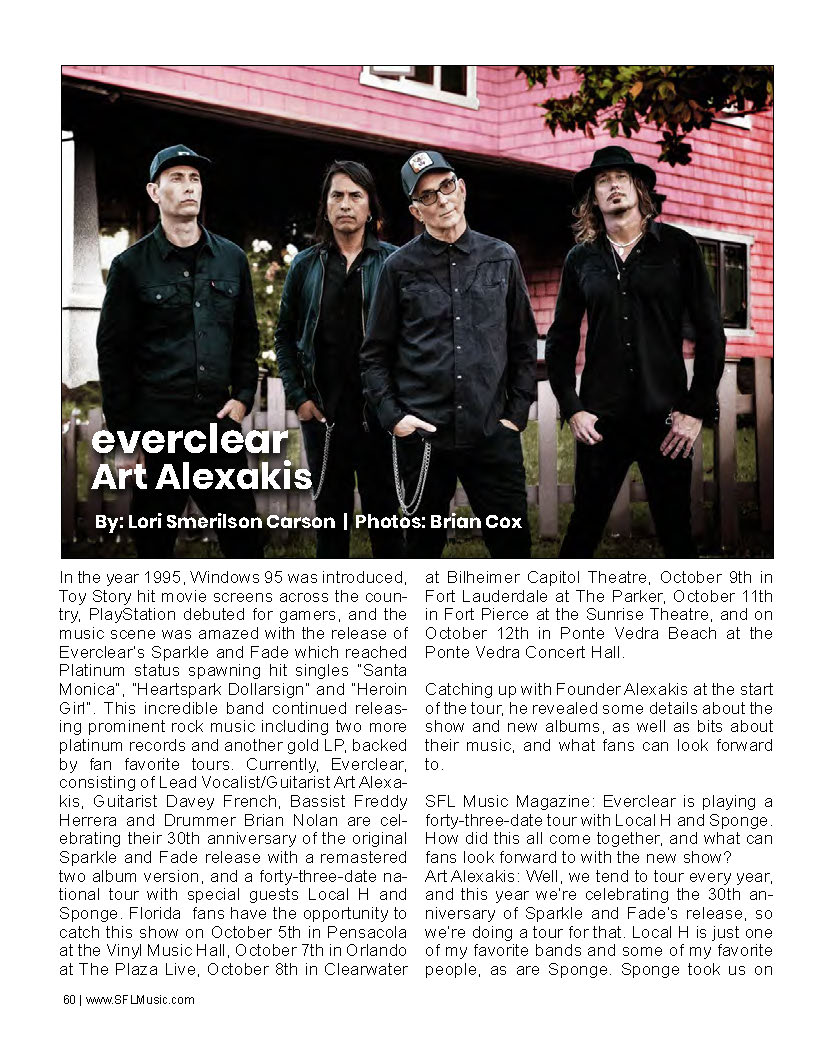 everclear
Art Alexakis

By: Lori Smerilson Carson | Photos: Brian Cox

In the year 1995, Windows 95 was introduced, Toy Story hit movie screens across the country, PlayStation debuted for gamers, and the music scene was amazed with the release of Everclear's Sparkle and Fade which reached Platinum status spawning hit singles "Santa Monica", "Heartspark Dollarsign" and "Heroin Girl". This incredible band continued releasing prominent rock music including two more platinum records and another gold LP, backed by fan favorite tours. Currently, Everclear, consisting of Lead Vocalist/Guitarist Art Alexakis, Guitarist Davey French, Bassist Freddy Herrera and Drummer Brian Nolan are celebrating their 30th anniversary of the original Sparkle and Fade release with a remastered two album version, and a forty-three-date national tour with special guests Local H and Sponge. Florida fans have the opportunity to catch this show on October 5th in Pensacola at the Vinyl Music Hall, October 7th in Orlando at The Plaza Live, October 8th in Clearwater at Bilheimer Capitol Theatre, October 9th in Fort Lauderdale at The Parker, October 11th in Fort Pierce at the Sunrise Theatre, and on October 12th in Ponte Vedra Beach at the Ponte Vedra Concert Hall.

Catching up with Founder Alexakis at the start of the tour, he revealed some details about the show and new albums, as well as bits about their music, and what fans can look forward to.

SFL Music Magazine: Everclear is playing a forty-three-date tour with Local H and Sponge. How did this all come together, and what can fans look forward to with the new show?
Art Alexakis: Well, we tend to tour every year, and this year we're celebrating the 30th anniversary of Sparkle and Fade's release, so we're doing a tour for that. Local H is just one of my favorite bands and some of my favorite people, as are Sponge. Sponge took us on

60 | www.SFLMusic.com